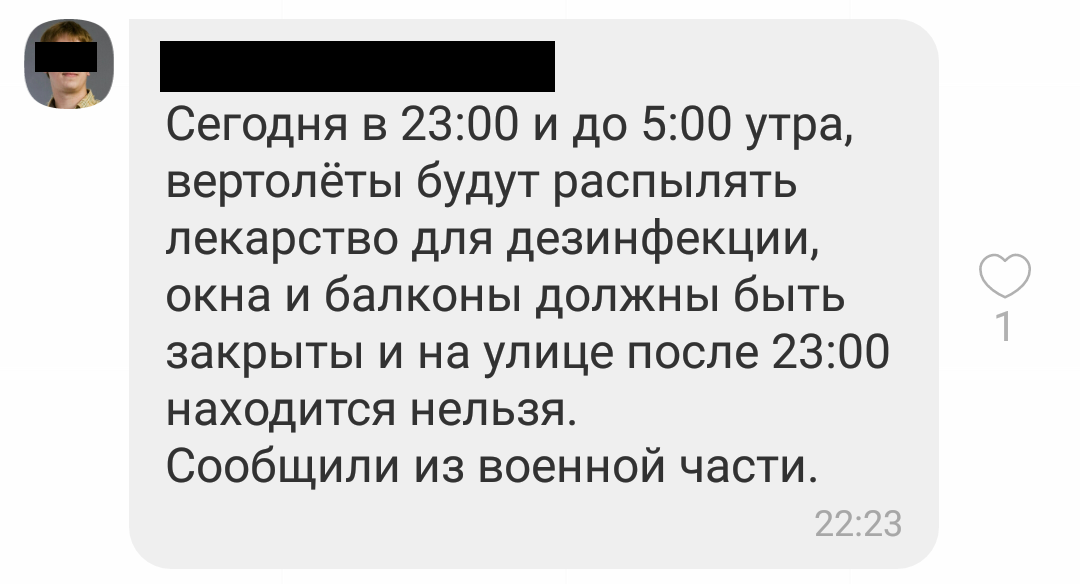 Сегодня в 23:00 и до 5:00 утра, вертолёты будут распылять лекарство для дезинфекции, окна и балконы должны быть закрыты и на улице после 23:00 находится нельзя.
Сообщили из военной части.

22:23

1